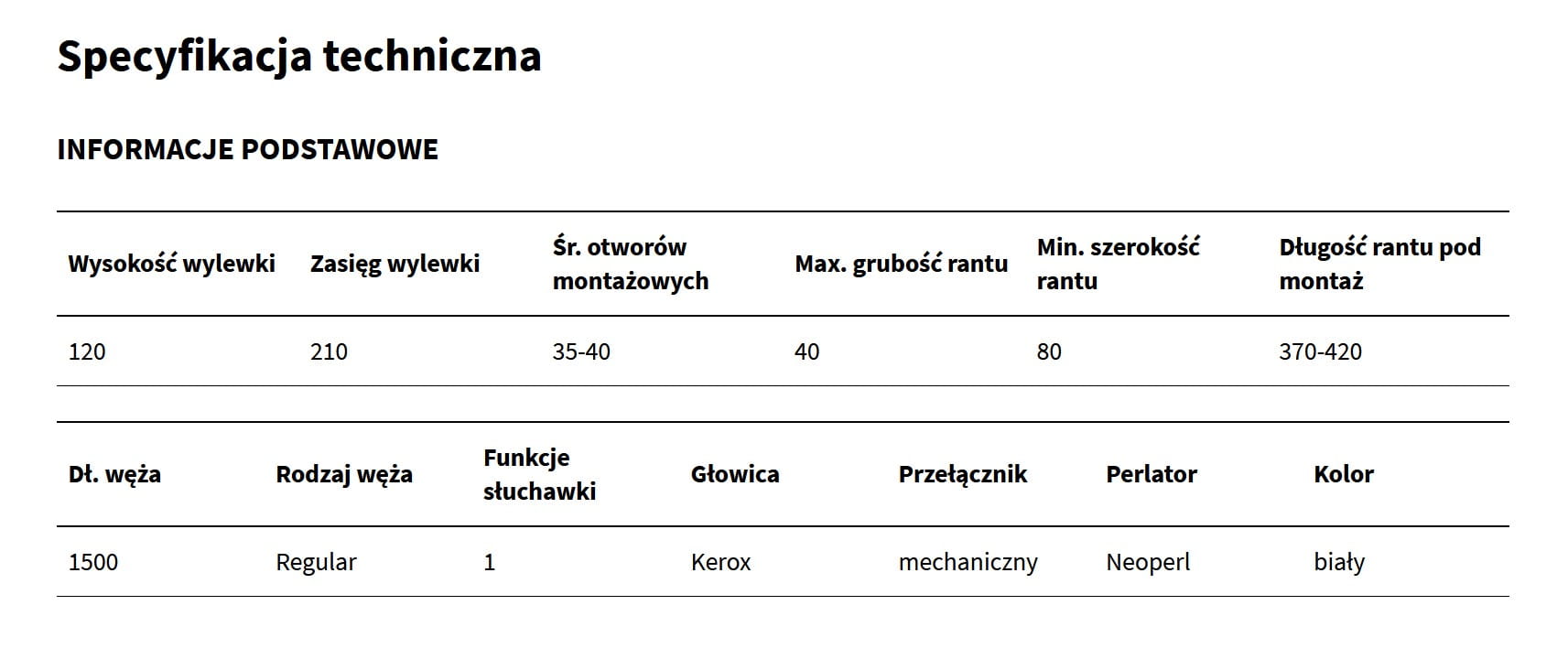 Specyfikacja techniczna

INFORMACJE PODSTAWOWE

| Wysokość wylewki | Zasięg wylewki | Śr. otworów montażowych | Max. grubość rantu | Min. szerokość rantu | Długość rantu pod montaż |
|---|---|---|---|---|---|
| 120 | 210 | 35-40 | 40 | 80 | 370-420 |

| Dł. węża | Rodzaj węża | Funkcje słuchawki | Głowica | Przełącznik | Perlator | Kolor |
|---|---|---|---|---|---|---|
| 1500 | Regular | 1 | Kerox | mechaniczny | Neoperl | biały |